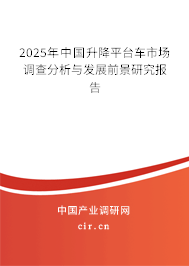 2025年中国升降平台车市场调查分析与发展前景研究报告

中国产业调研网

cir.cn